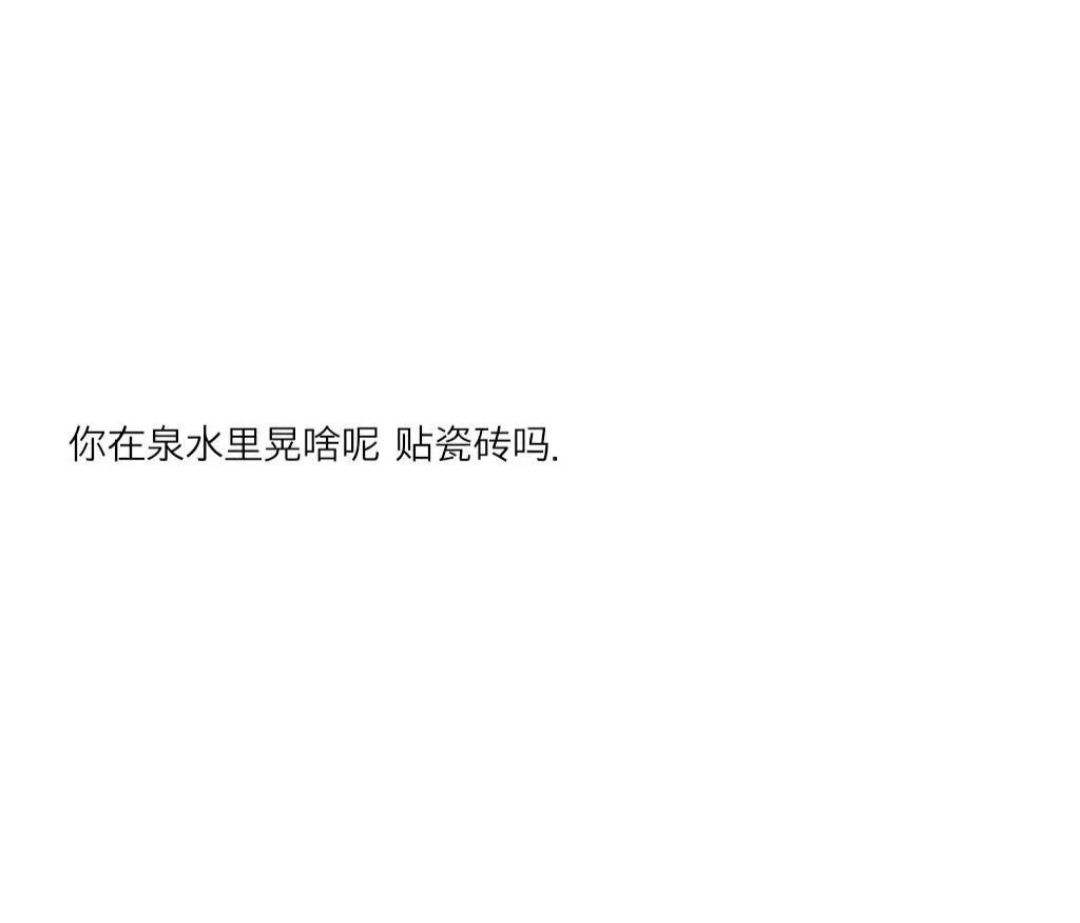 你在泉水里晃啥呢 贴瓷砖吗.